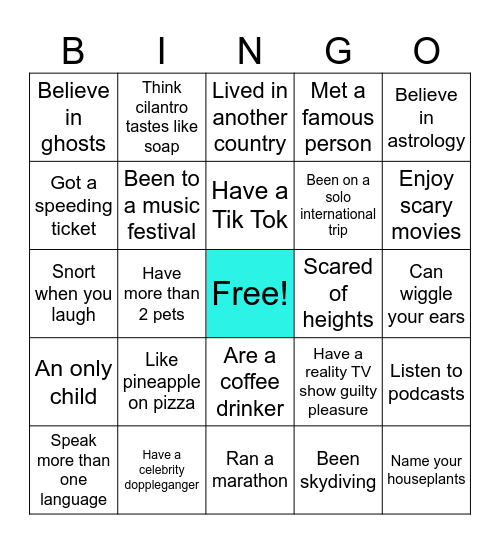 | B | I | N | G | O |
|---|---|---|---|---|
| Believe in ghosts | Think cilantro tastes like soap | Lived in another country | Met a famous person | Believe in astrology |
| Got a speeding ticket | Been to a music festival | Have a Tik Tok | Been on a solo international trip | Enjoy scary movies |
| Snort when you laugh | Have more than 2 pets | Free! | Scared of heights | Can wiggle your ears |
| An only child | Like pineapple on pizza | Are a coffee drinker | Have a reality TV show guilty pleasure | Listen to podcasts |
| Speak more than one language | Have a celebrity doppleganger | Ran a marathon | Been skydiving | Name your houseplants |